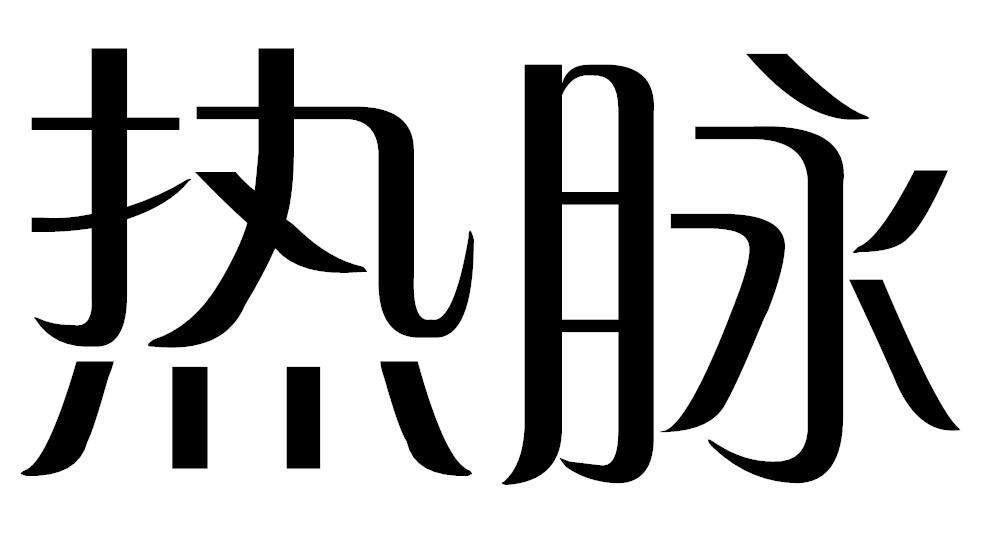 热脉